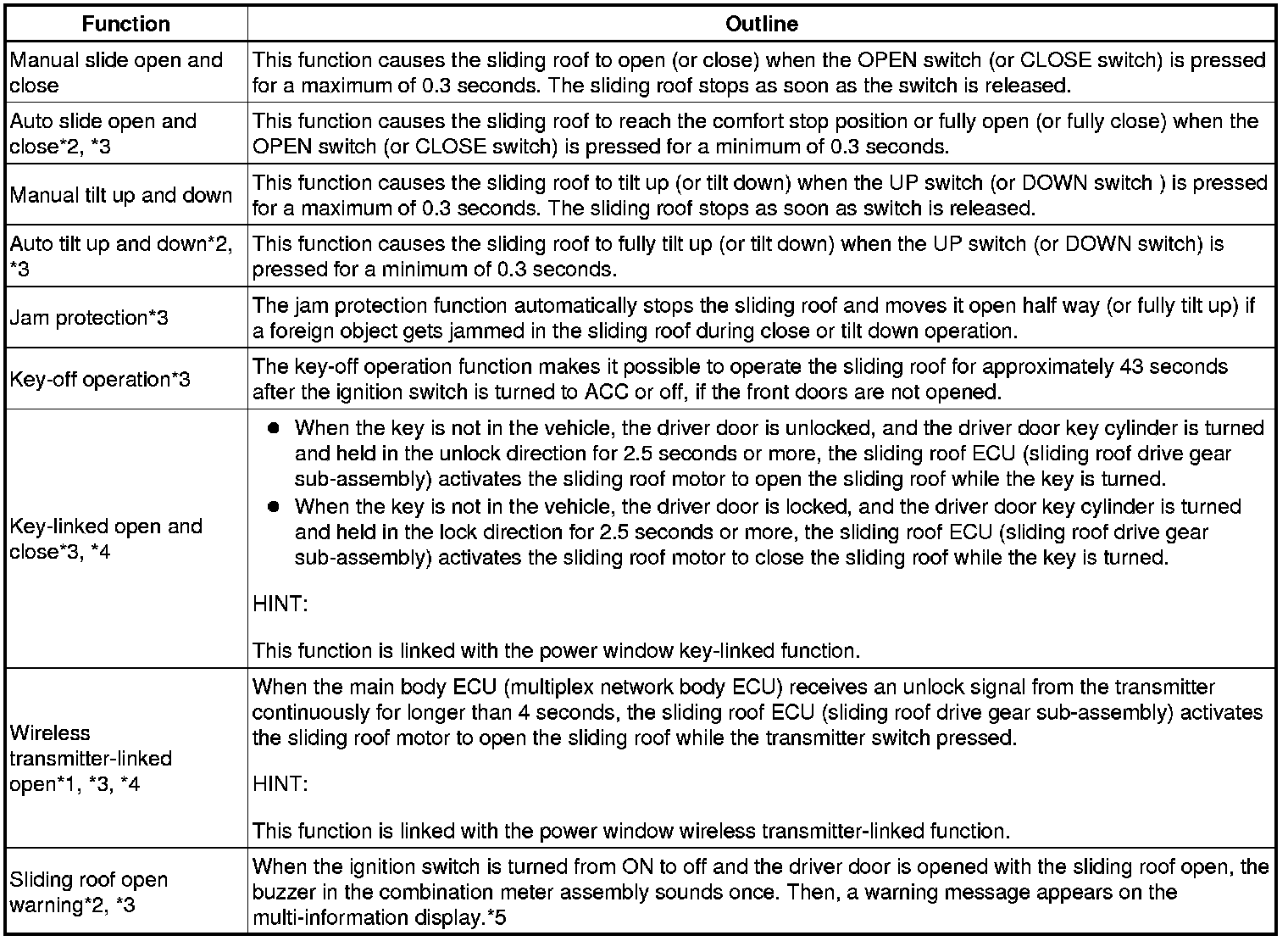 | Function | Outline |
|---|---|
| Manual slide open and close | This function causes the sliding roof to open (or close) when the OPEN switch (or CLOSE switch) is pressed for a maximum of 0.3 seconds. The sliding roof stops as soon as the switch is released. |
| Auto slide open and close*2, *3 | This function causes the sliding roof to reach the comfort stop position or fully open (or fully close) when the OPEN switch (or CLOSE switch) is pressed for a minimum of 0.3 seconds. |
| Manual tilt up and down | This function causes the sliding roof to tilt up (or tilt down) when the UP switch (or DOWN switch ) is pressed for a maximum of 0.3 seconds. The sliding roof stops as soon as switch is released. |
| Auto tilt up and down*2, *3 | This function causes the sliding roof to fully tilt up (or tilt down) when the UP switch (or DOWN switch) is pressed for a minimum of 0.3 seconds. |
| Jam protection*3 | The jam protection function automatically stops the sliding roof and moves it open half way (or fully tilt up) if a foreign object gets jammed in the sliding roof during close or tilt down operation. |
| Key-off operation*3 | The key-off operation function makes it possible to operate the sliding roof for approximately 43 seconds after the ignition switch is turned to ACC or off, if the front doors are not opened. |
| Key-linked open and close*3, *4 | ● When the key is not in the vehicle, the driver door is unlocked, and the driver door key cylinder is turned and held in the unlock direction for 2.5 seconds or more, the sliding roof ECU (sliding roof drive gear sub-assembly) activates the sliding roof motor to open the sliding roof while the key is turned. ● When the key is not in the vehicle, the driver door is locked, and the driver door key cylinder is turned and held in the lock direction for 2.5 seconds or more, the sliding roof ECU (sliding roof drive gear sub-assembly) activates the sliding roof motor to close the sliding roof while the key is turned. HINT: This function is linked with the power window key-linked function. |
| Wireless transmitter-linked open*1, *3, *4 | When the main body ECU (multiplex network body ECU) receives an unlock signal from the transmitter continuously for longer than 4 seconds, the sliding roof ECU (sliding roof drive gear sub-assembly) activates the sliding roof motor to open the sliding roof while the transmitter switch pressed. HINT: This function is linked with the power window wireless transmitter-linked function. |
| Sliding roof open warning*2, *3 | When the ignition switch is turned from ON to off and the driver door is opened with the sliding roof open, the buzzer in the combination meter assembly sounds once. Then, a warning message appears on the multi-information display.*5 |